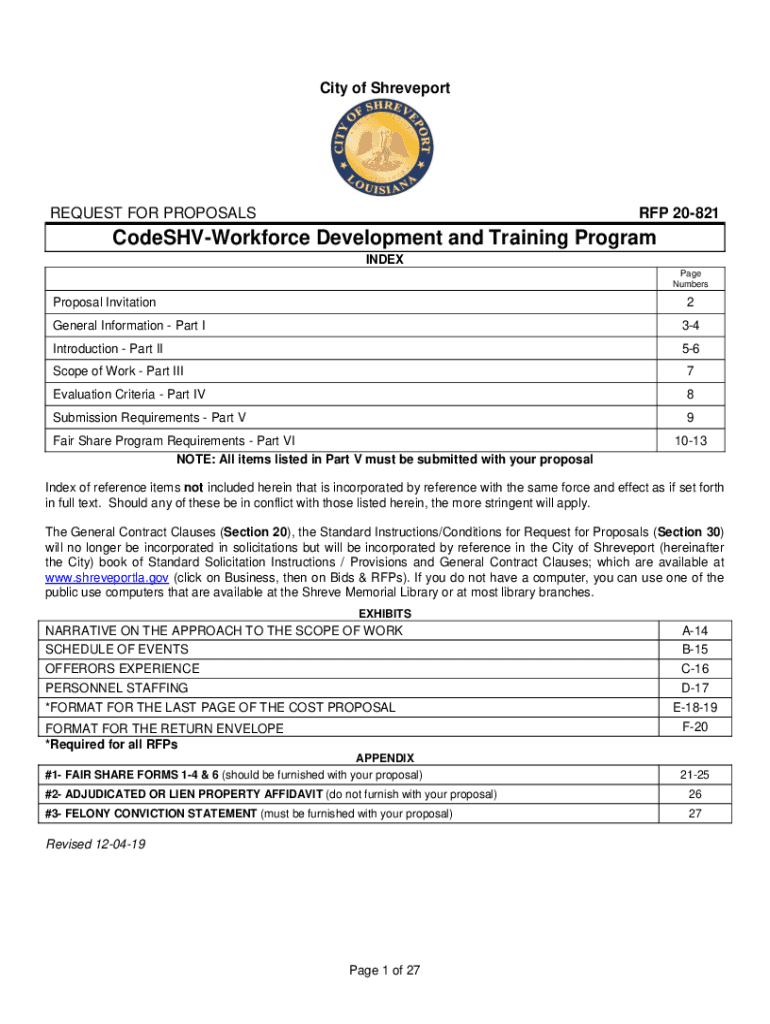 City of Shreveport

CITY OF SHREVEPORT LOUISIANA

REQUEST FOR PROPOSALS RFP 20-821

CodeSHV-Workforce Development and Training Program

INDEX

| | Page Numbers |
|---|---|
| Proposal Invitation | 2 |
| General Information - Part I | 3-4 |
| Introduction - Part II | 5-6 |
| Scope of Work - Part III | 7 |
| Evaluation Criteria - Part IV | 8 |
| Submission Requirements - Part V | 9 |
| Fair Share Program Requirements - Part VI | 10-13 |

NOTE: All items listed in Part V must be submitted with your proposal

Index of reference items not included herein that is incorporated by reference with the same force and effect as if set forth in full text. Should any of these be in conflict with those listed herein, the more stringent will apply.

The General Contract Clauses (Section 20), the Standard Instructions/Conditions for Request for Proposals (Section 30) will no longer be incorporated in solicitations but will be incorporated by reference in the City of Shreveport (hereinafter the City) book of Standard Solicitation Instructions / Provisions and General Contract Clauses; which are available at www.shreveportla.gov (click on Business, then on Bids & RFPs). If you do not have a computer, you can use one of the public use computers that are available at the Shreve Memorial Library or at most library branches.

EXHIBITS

| | |
|---|---|
| NARRATIVE ON THE APPROACH TO THE SCOPE OF WORK | A-14 |
| SCHEDULE OF EVENTS | B-15 |
| OFFERORS EXPERIENCE | C-16 |
| PERSONNEL STAFFING | D-17 |
| *FORMAT FOR THE LAST PAGE OF THE COST PROPOSAL | E-18-19 |
| FORMAT FOR THE RETURN ENVELOPE | F-20 |

*Required for all RFPs

APPENDIX

| | |
|---|---|
| #1- FAIR SHARE FORMS 1-4 & 6 (should be furnished with your proposal) | 21-25 |
| #2- ADJUDICATED OR LIEN PROPERTY AFFIDAVIT (do not furnish with your proposal) | 26 |
| #3- FELONY CONVICTION STATEMENT (must be furnished with your proposal) | 27 |

Revised 12-04-19

Page 1 of 27